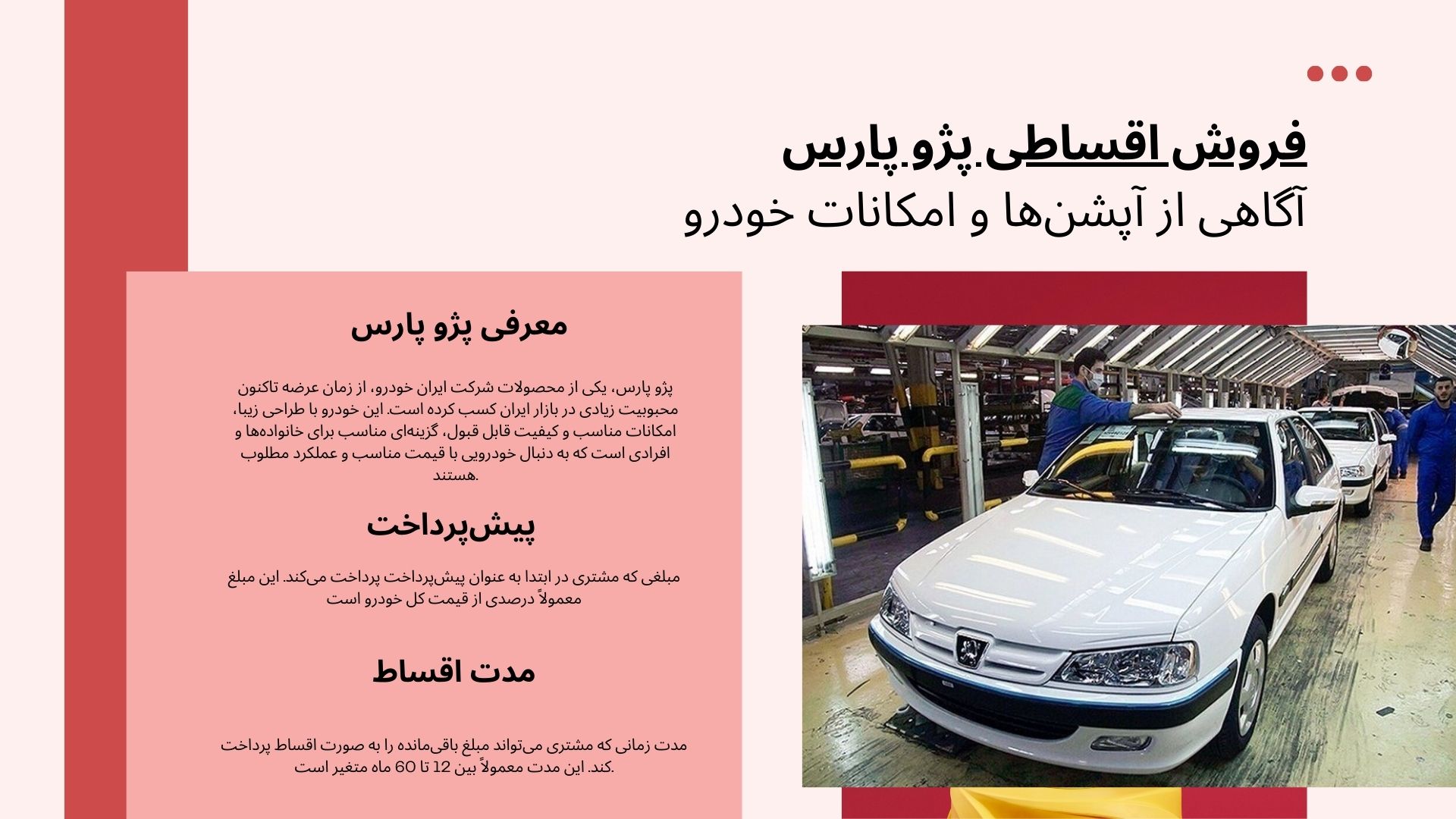 فروش اقساطی پژو پارس
آگاهی از آپشن‌ها و امکانات خودرو

معرفی پژو پارس

پژو پارس، یکی از محصولات شرکت ایران خودرو، از زمان عرضه تاکنون محبوبیت زیادی در بازار ایران کسب کرده است. این خودرو با طراحی زیبا، امکانات مناسب و کیفیت قابل قبول، گزینه‌ای مناسب برای خانواده‌ها و افرادی است که به دنبال خودرویی با قیمت مناسب و عملکرد مطلوب هستند.

پیش‌پرداخت

مبلغی که مشتری در ابتدا به عنوان پیش‌پرداخت پرداخت می‌کند. این مبلغ معمولاً درصدی از قیمت کل خودرو است

مدت اقساط

مدت زمانی که مشتری می‌تواند مبلغ باقی‌مانده را به صورت اقساط پرداخت کند. این مدت معمولاً بین 12 تا 60 ماه متغیر است.